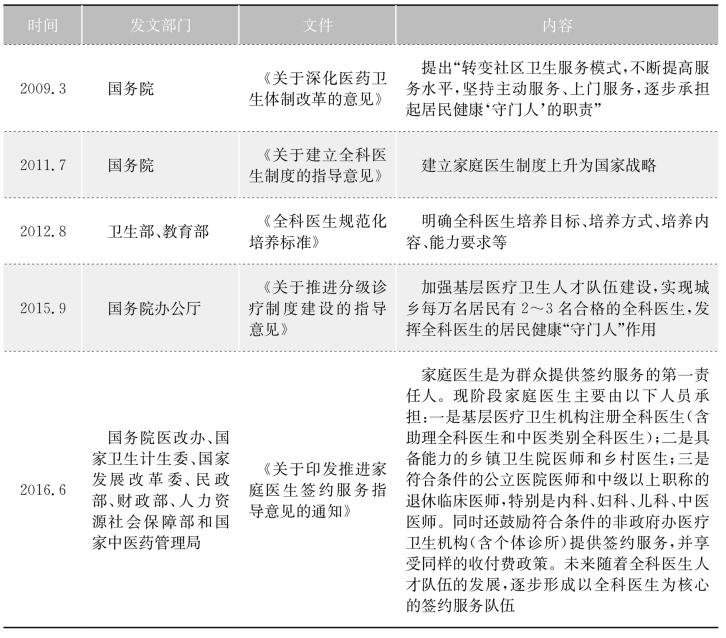 | 时间 | 发文部门 | 文件 | 内容 |
|---|---|---|---|
| 2009.3 | 国务院 | 《关于深化医药卫生体制改革的意见》 | 提出“转变社区卫生服务模式，不断提高服务水平，坚持主动服务、上门服务，逐步承担起居民健康‘守门人’的职责” |
| 2011.7 | 国务院 | 《关于建立全科医生制度的指导意见》 | 建立家庭医生制度上升为国家战略 |
| 2012.8 | 卫生部、教育部 | 《全科医生规范化培养标准》 | 明确全科医生培养目标、培养方式、培养内容、能力要求等 |
| 2015.9 | 国务院办公厅 | 《关于推进分级诊疗制度建设的指导意见》 | 加强基层医疗卫生人才队伍建设，实现城乡每万名居民有 2～3 名合格的全科医生，发挥全科医生的居民健康“守门人”作用 |
| 2016.6 | 国务院医改办、国家卫生计生委、国家发展改革委、民政部、财政部、人力资源社会保障部和国家中医药管理局 | 《关于印发推进家庭医生签约服务指导意见的通知》 | 家庭医生是为群众提供签约服务的第一责任人。现阶段家庭医生主要由以下人员承担：一是基层医疗卫生机构注册全科医生（含助理全科医生和中医类别全科医生）；二是具备能力的乡镇卫生院医师和乡村医生；三是符合条件的公立医院医师和中级以上职称的退休临床医师，特别是内科、妇科、儿科、中医医师。同时还鼓励符合条件的非政府办医疗卫生机构（含个体诊所）提供签约服务，并享受同样的收付费政策。未来随着全科医生人才队伍的发展，逐步形成以全科医生为核心的签约服务队伍 |